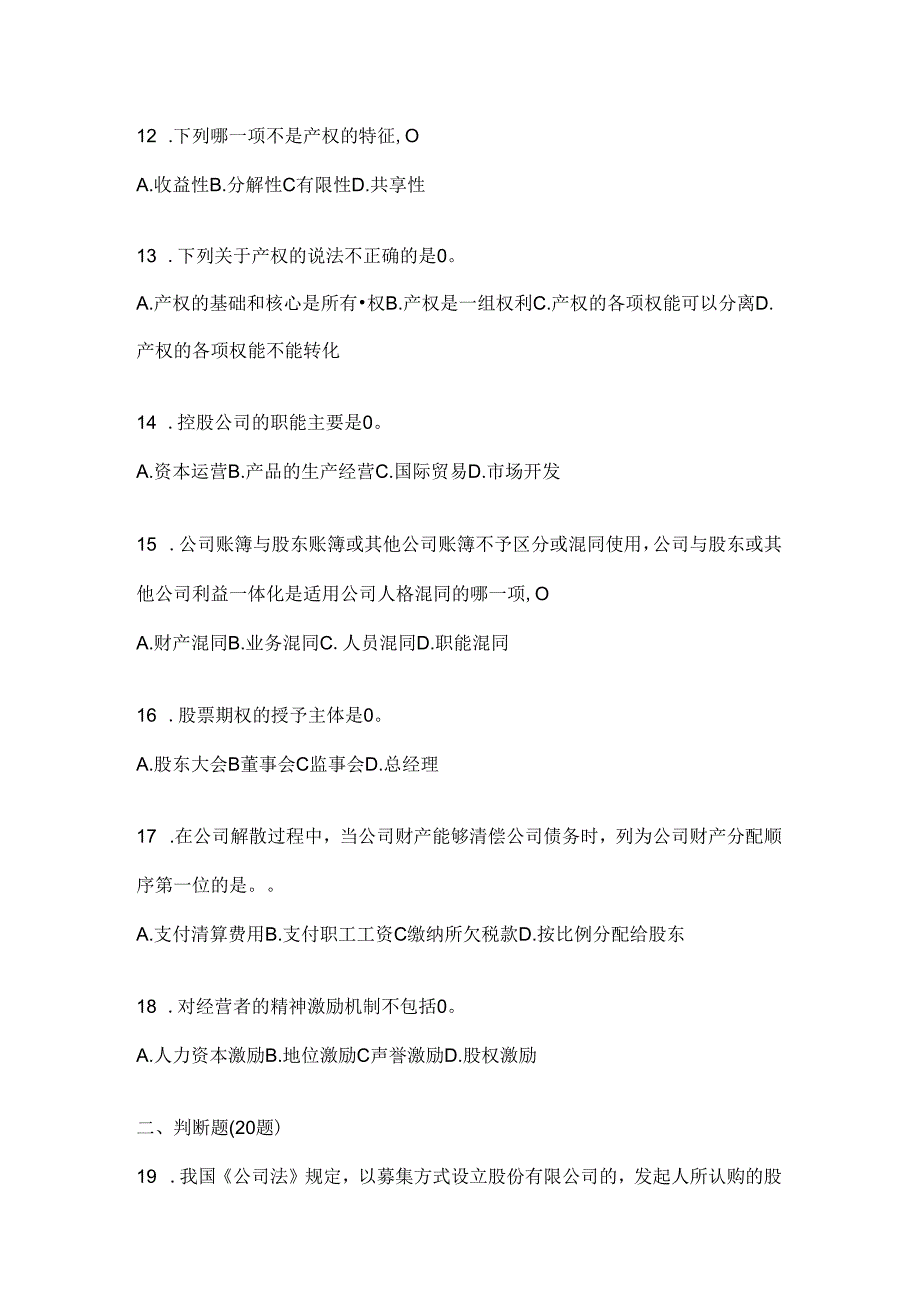 12 .下列哪一项不是产权的特征, O

A.收益性B.分解性C有限性D.共享性

13 .下列关于产权的说法不正确的是0。

A.产权的基础和核心是所有•权B.产权是一组权利C.产权的各项权能可以分离D.产权的各项权能不能转化

14 .控股公司的职能主要是0。

A.资本运营B.产品的生产经营C.国际贸易D.市场开发

15 .公司账簿与股东账簿或其他公司账簿不予区分或混同使用，公司与股东或其他公司利益一体化是适用公司人格混同的哪一项, O

A.财产混同B.业务混同C. 人员混同D.职能混同

16 .股票期权的授予主体是0。

A.股东大会B董事会C监事会D.总经理

17 .在公司解散过程中，当公司财产能够清偿公司债务时，列为公司财产分配顺序第一位的是。。

A.支付清算费用B.支付职工工资C缴纳所欠税款D.按比例分配给股东

18 .对经营者的精神激励机制不包括0。

A.人力资本激励B.地位激励C声誉激励D.股权激励

二、判断题(20题)

19 .我国《公司法》规定，以募集方式设立股份有限公司的，发起人所认购的股